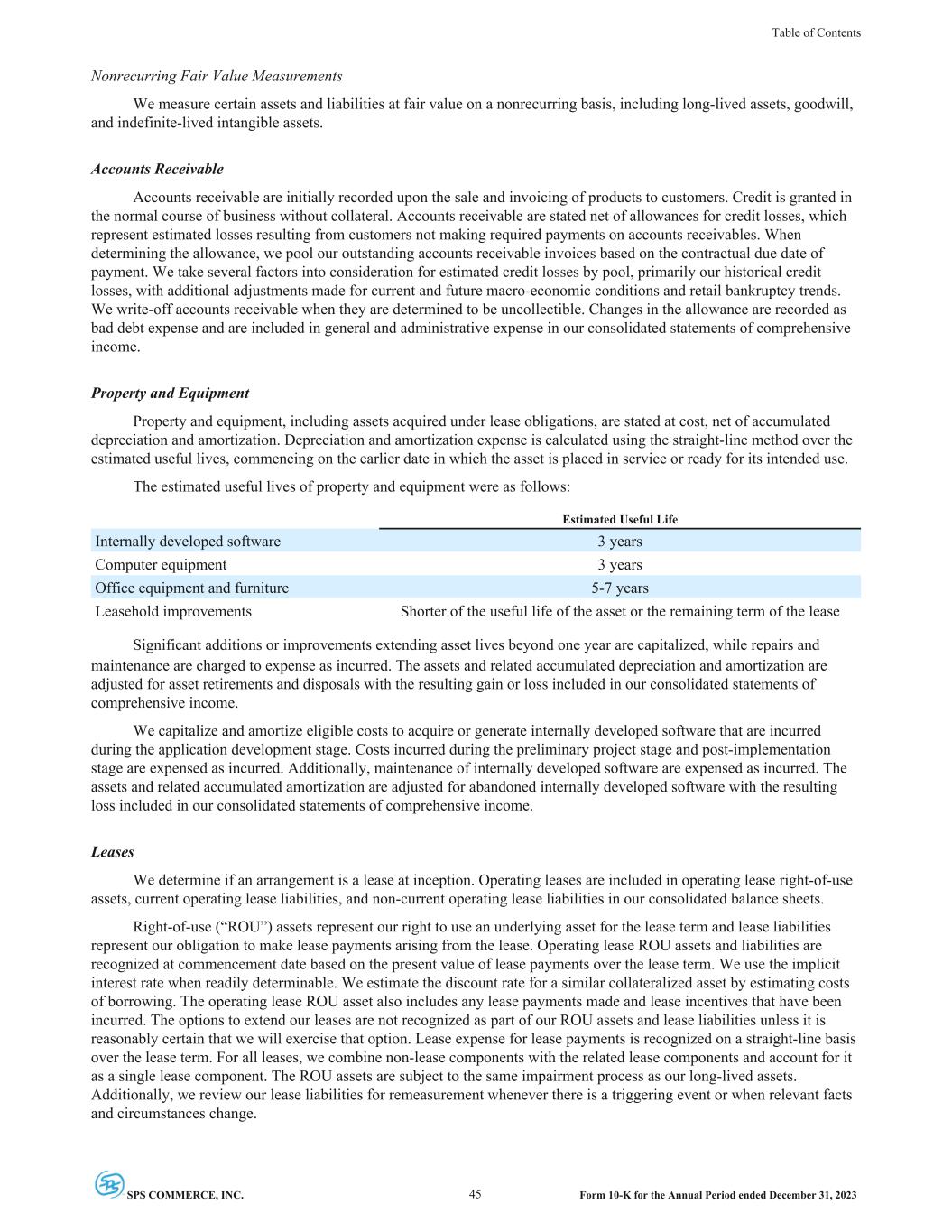 Table of Contents

Nonrecurring Fair Value Measurements

We measure certain assets and liabilities at fair value on a nonrecurring basis, including long-lived assets, goodwill, and indefinite-lived intangible assets.

Accounts Receivable

Accounts receivable are initially recorded upon the sale and invoicing of products to customers. Credit is granted in the normal course of business without collateral. Accounts receivable are stated net of allowances for credit losses, which represent estimated losses resulting from customers not making required payments on accounts receivables. When determining the allowance, we pool our outstanding accounts receivable invoices based on the contractual due date of payment. We take several factors into consideration for estimated credit losses by pool, primarily our historical credit losses, with additional adjustments made for current and future macro-economic conditions and retail bankruptcy trends. We write-off accounts receivable when they are determined to be uncollectible. Changes in the allowance are recorded as bad debt expense and are included in general and administrative expense in our consolidated statements of comprehensive income.

Property and Equipment

Property and equipment, including assets acquired under lease obligations, are stated at cost, net of accumulated depreciation and amortization. Depreciation and amortization expense is calculated using the straight-line method over the estimated useful lives, commencing on the earlier date in which the asset is placed in service or ready for its intended use.

The estimated useful lives of property and equipment were as follows:

| | Estimated Useful Life |
|---|---|
| Internally developed software | 3 years |
| Computer equipment | 3 years |
| Office equipment and furniture | 5-7 years |
| Leasehold improvements | Shorter of the useful life of the asset or the remaining term of the lease |

Significant additions or improvements extending asset lives beyond one year are capitalized, while repairs and maintenance are charged to expense as incurred. The assets and related accumulated depreciation and amortization are adjusted for asset retirements and disposals with the resulting gain or loss included in our consolidated statements of comprehensive income.

We capitalize and amortize eligible costs to acquire or generate internally developed software that are incurred during the application development stage. Costs incurred during the preliminary project stage and post-implementation stage are expensed as incurred. Additionally, maintenance of internally developed software are expensed as incurred. The assets and related accumulated amortization are adjusted for abandoned internally developed software with the resulting loss included in our consolidated statements of comprehensive income.

Leases

We determine if an arrangement is a lease at inception. Operating leases are included in operating lease right-of-use assets, current operating lease liabilities, and non-current operating lease liabilities in our consolidated balance sheets.

Right-of-use (“ROU”) assets represent our right to use an underlying asset for the lease term and lease liabilities represent our obligation to make lease payments arising from the lease. Operating lease ROU assets and liabilities are recognized at commencement date based on the present value of lease payments over the lease term. We use the implicit interest rate when readily determinable. We estimate the discount rate for a similar collateralized asset by estimating costs of borrowing. The operating lease ROU asset also includes any lease payments made and lease incentives that have been incurred. The options to extend our leases are not recognized as part of our ROU assets and lease liabilities unless it is reasonably certain that we will exercise that option. Lease expense for lease payments is recognized on a straight-line basis over the lease term. For all leases, we combine non-lease components with the related lease components and account for it as a single lease component. The ROU assets are subject to the same impairment process as our long-lived assets. Additionally, we review our lease liabilities for remeasurement whenever there is a triggering event or when relevant facts and circumstances change.

SPS COMMERCE, INC. 45 Form 10-K for the Annual Period ended December 31, 2023